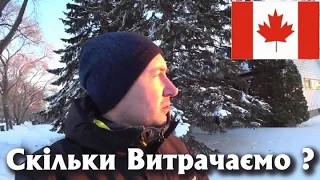 Скільки Витрачаємо ?